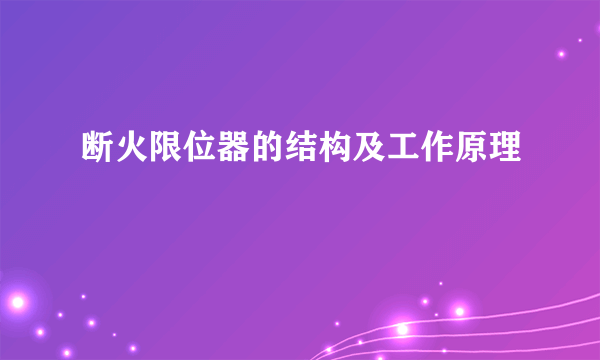 断火限位器的结构及工作原理